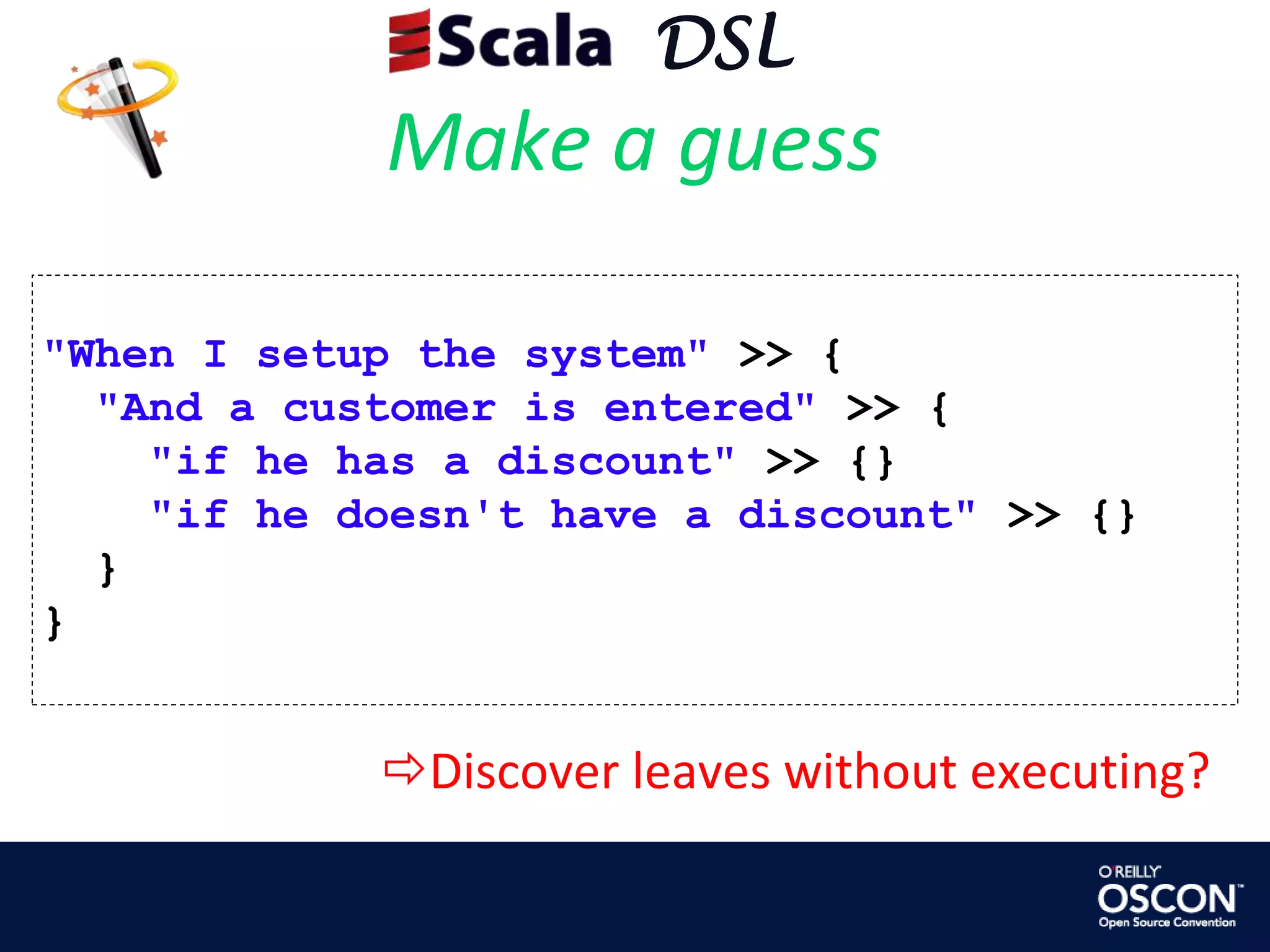 Scala DSL
Make a guess

"When I setup the system" >> {
  "And a customer is entered" >> {
    "if he has a discount" >> {}
    "if he doesn't have a discount" >> {}
  }
}

⇨Discover leaves without executing?

O'REILLY
OSCON
Open Source Convention